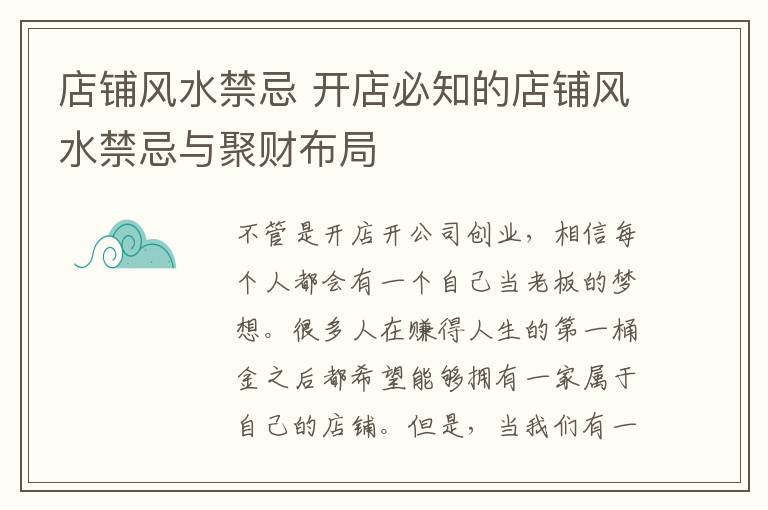 店铺风水禁忌 开店必知的店铺风水禁忌与聚财布局

不管是开店开公司创业，相信每个人都会有一个自己当老板的梦想。很多人在赚得人生的第一桶金之后都希望能够拥有一家属于自己的店铺。但是，当我们有一